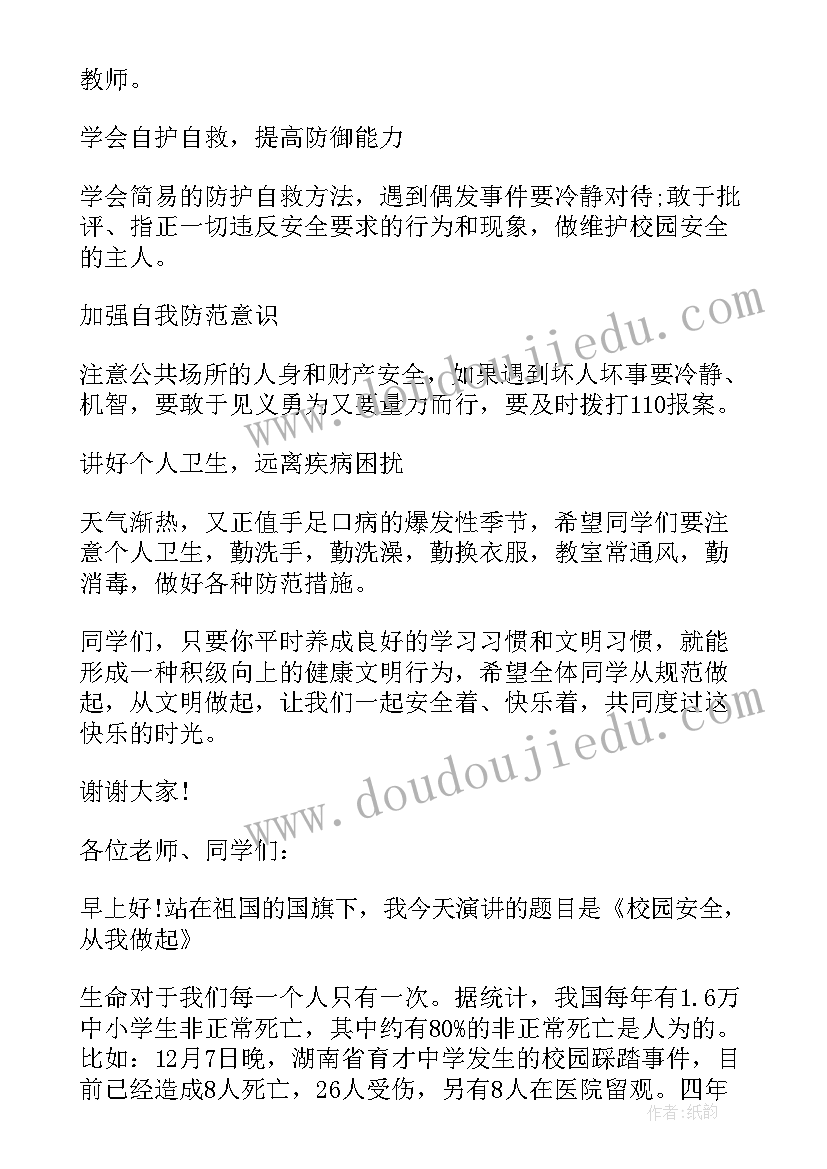 教师。

学会自护自救，提高防御能力

学会简易的防护自救方法，遇到偶发事件要冷静对待;敢于批评、指正一切违反安全要求的行为和现象，做维护校园安全的主人。

加强自我防范意识

注意公共场所的人身和财产安全，如果遇到坏人坏事要冷静、机智，要敢于见义勇为又要量力而行，要及时拨打110报案。

讲好个人卫生，远离疾病困扰

天气渐热，又正值手足口病的爆发性季节，希望同学们要注意个人卫生，勤洗手，勤洗澡，勤换衣服，教室常通风，勤消毒，做好各种防范措施。

同学们，只要你平时养成良好的学习习惯和文明习惯，就能形成一种积级向上的健康文明行为，希望全体同学从规范做起，从文明做起，让我们一起安全着、快乐着，共同度过这快乐的时光。

谢谢大家!

各位老师、同学们:

早上好!站在祖国的国旗下，我今天演讲的题目是《校园安全，从我做起》

生命对于我们每一个人只有一次。据统计，我国每年有1.6万中小学生非正常死亡，其中约有80%的非正常死亡是人为的。比如：12月7日晚，湖南省育才中学发生的校园踩踏事件，目前已经造成8人死亡，26人受伤，另有8人在医院留观。四年

www.doudoujiedu.com

www.doudoujiedu.com

作者：纸韵